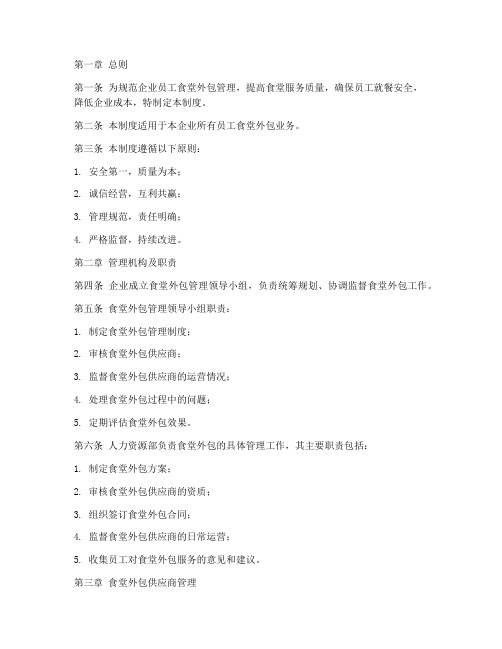 第一章 总则

第一条 为规范企业员工食堂外包管理，提高食堂服务质量，确保员工就餐安全，降低企业成本，特制定本制度。

第二条 本制度适用于本企业所有员工食堂外包业务。

第三条 本制度遵循以下原则：

1. 安全第一，质量为本；

2. 诚信经营，互利共赢；

3. 管理规范，责任明确；

4. 严格监督，持续改进。

第二章 管理机构及职责

第四条 企业成立食堂外包管理领导小组，负责统筹规划、协调监督食堂外包工作。

第五条 食堂外包管理领导小组职责：

1. 制定食堂外包管理制度；

2. 审核食堂外包供应商；

3. 监督食堂外包供应商的运营情况；

4. 处理食堂外包过程中的问题；

5. 定期评估食堂外包效果。

第六条 人力资源部负责食堂外包的具体管理工作，其主要职责包括：

1. 制定食堂外包方案；

2. 审核食堂外包供应商的资质；

3. 组织签订食堂外包合同；

4. 监督食堂外包供应商的日常运营；

5. 收集员工对食堂外包服务的意见和建议。

第三章 食堂外包供应商管理